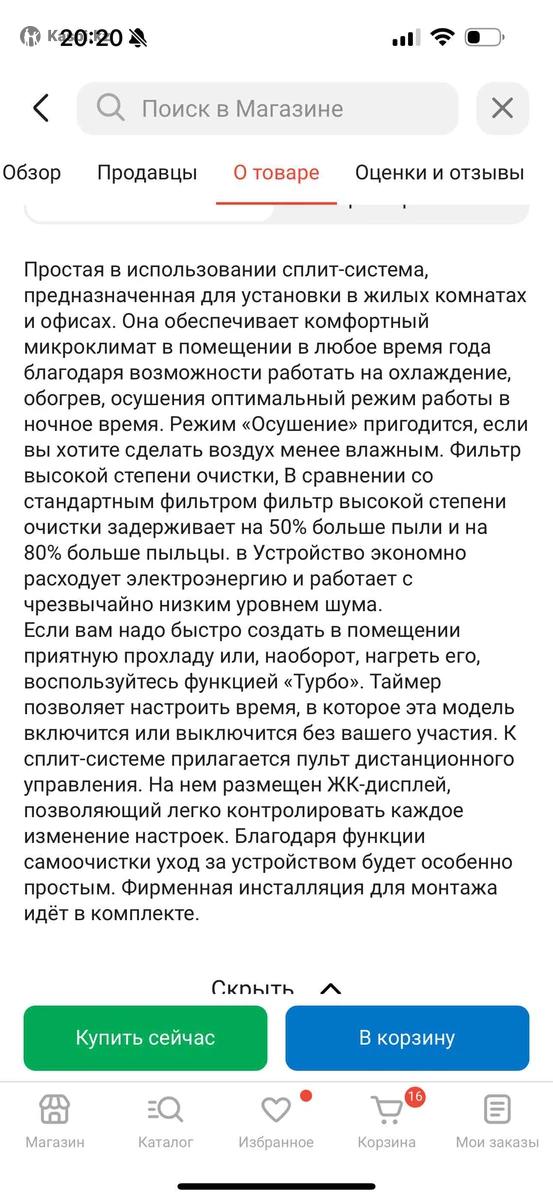 20:20

Поиск в Магазине

Обзор Продавцы О товаре Оценки и отзывы

Простая в использовании сплит-система, предназначенная для установки в жилых комнатах и офисах. Она обеспечивает комфортный микроклимат в помещении в любое время года благодаря возможности работать на охлаждение, обогрев, осушения оптимальный режим работы в ночное время. Режим «Осушение» пригодится, если вы хотите сделать воздух менее влажным. Фильтр высокой степени очистки, В сравнении со стандартным фильтром фильтр высокой степени очистки задерживает на 50% больше пыли и на 80% больше пыльцы. в Устройство экономно расходует электроэнергию и работает с чрезвычайно низким уровнем шума.
Если вам надо быстро создать в помещении приятную прохладу или, наоборот, нагреть его, воспользуйтесь функцией «Турбо». Таймер позволяет настроить время, в которое эта модель включится или выключится без вашего участия. К сплит-системе прилагается пульт дистанционного управления. На нем размещен ЖК-дисплей, позволяющий легко контролировать каждое изменение настроек. Благодаря функции самоочистки уход за устройством будет особенно простым. Фирменная инсталляция для монтажа идёт в комплекте.

Скрыть

Купить сейчас В корзину

Магазин Каталог Избранное 16 Корзина Мои заказы